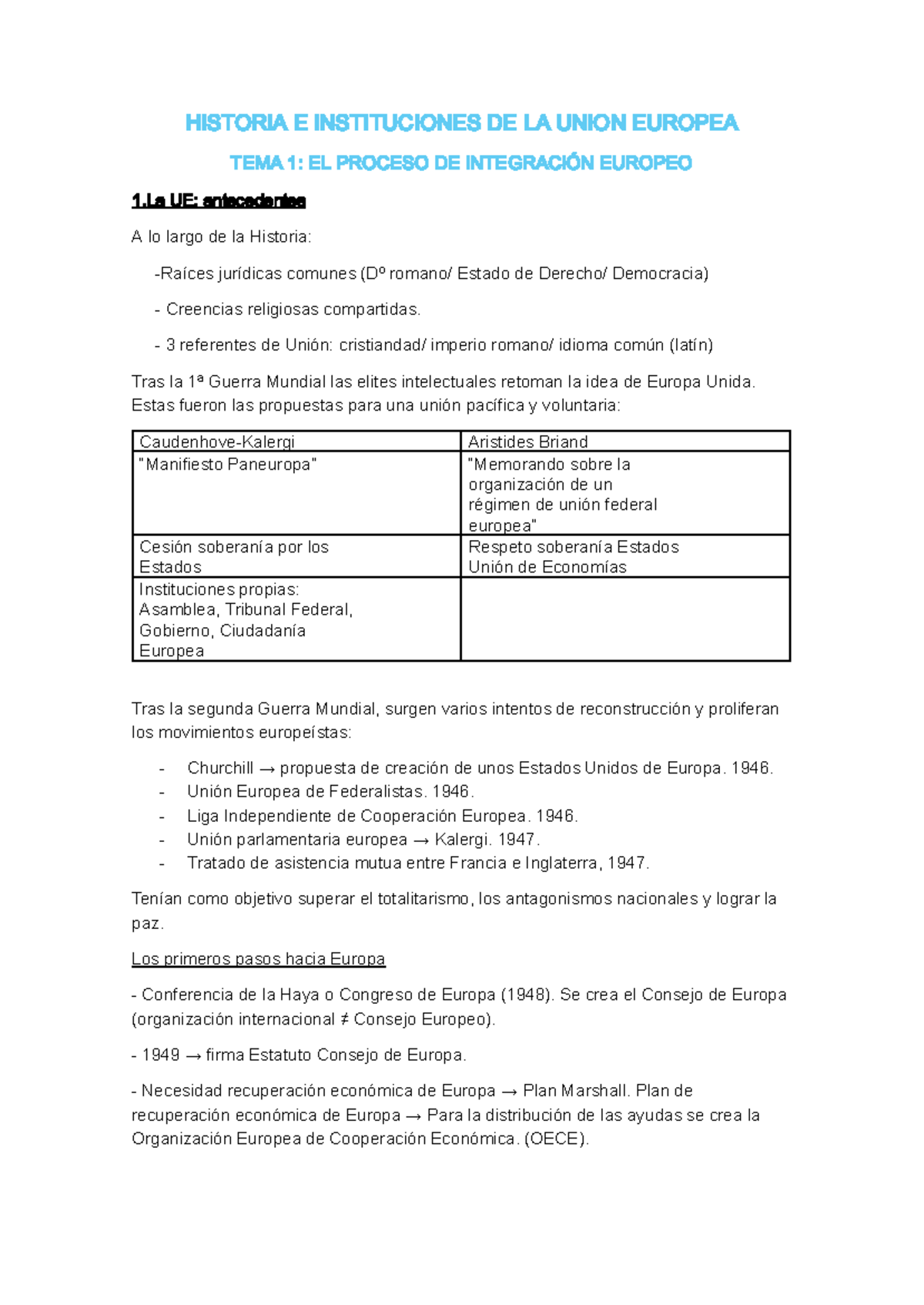 HISTORIA E INSTITUCIONES DE LA UNION EUROPEA

TEMA 1: EL PROCESO DE INTEGRACIÓN EUROPEO

1.La UE: antecedentes

A lo largo de la Historia:

-Raíces jurídicas comunes (Dº romano/ Estado de Derecho/ Democracia)

- Creencias religiosas compartidas.

- 3 referentes de Unión: cristiandad/ imperio romano/ idioma común (latín)

Tras la 1ª Guerra Mundial las elites intelectuales retoman la idea de Europa Unida. Estas fueron las propuestas para una unión pacífica y voluntaria:

| Caudenhove-Kalergi | Aristides Briand |
|---|---|
| "Manifiesto Paneuropa" | "Memorando sobre la organización de un régimen de unión federal europea" |
| Cesión soberanía por los Estados | Respeto soberanía Estados Unión de Economías |
| Instituciones propias: Asamblea, Tribunal Federal, Gobierno, Ciudadanía Europea | |

Tras la segunda Guerra Mundial, surgen varios intentos de reconstrucción y proliferan los movimientos europeístas:

- Churchill → propuesta de creación de unos Estados Unidos de Europa. 1946.
- Unión Europea de Federalistas. 1946.
- Liga Independiente de Cooperación Europea. 1946.
- Unión parlamentaria europea → Kalergi. 1947.
- Tratado de asistencia mutua entre Francia e Inglaterra, 1947.

Tenían como objetivo superar el totalitarismo, los antagonismos nacionales y lograr la paz.

Los primeros pasos hacia Europa

- Conferencia de la Haya o Congreso de Europa (1948). Se crea el Consejo de Europa (organización internacional ≠ Consejo Europeo).

- 1949 → firma Estatuto Consejo de Europa.

- Necesidad recuperación económica de Europa → Plan Marshall. Plan de recuperación económica de Europa → Para la distribución de las ayudas se crea la Organización Europea de Cooperación Económica. (OECE).